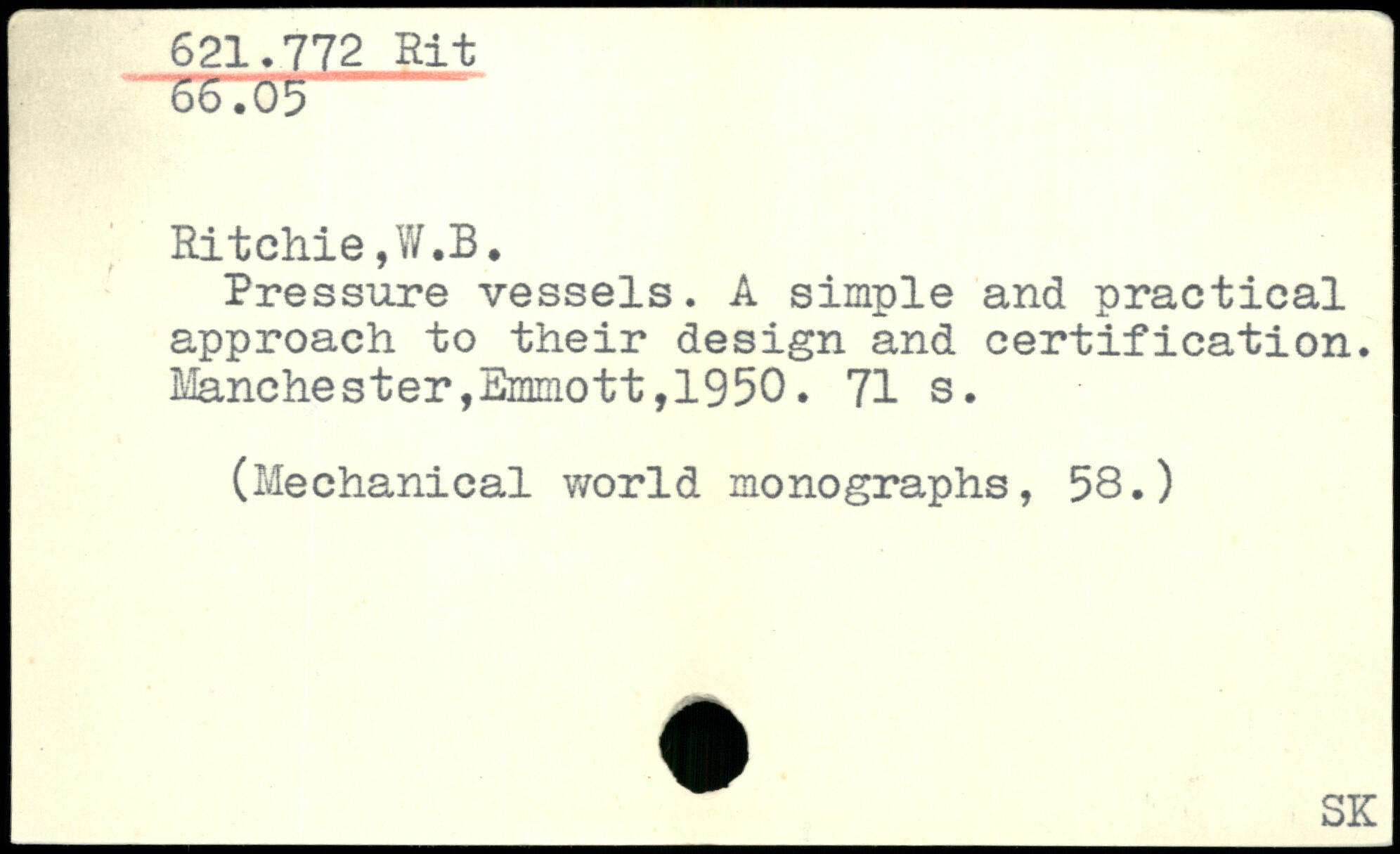 621.772 Rit
66.05

Ritchie,W.B.

Pressure vessels. A simple and practical approach to their design and certification. Manchester,Emmott,1950. 71 s.

(Mechanical world monographs, 58.)

SK